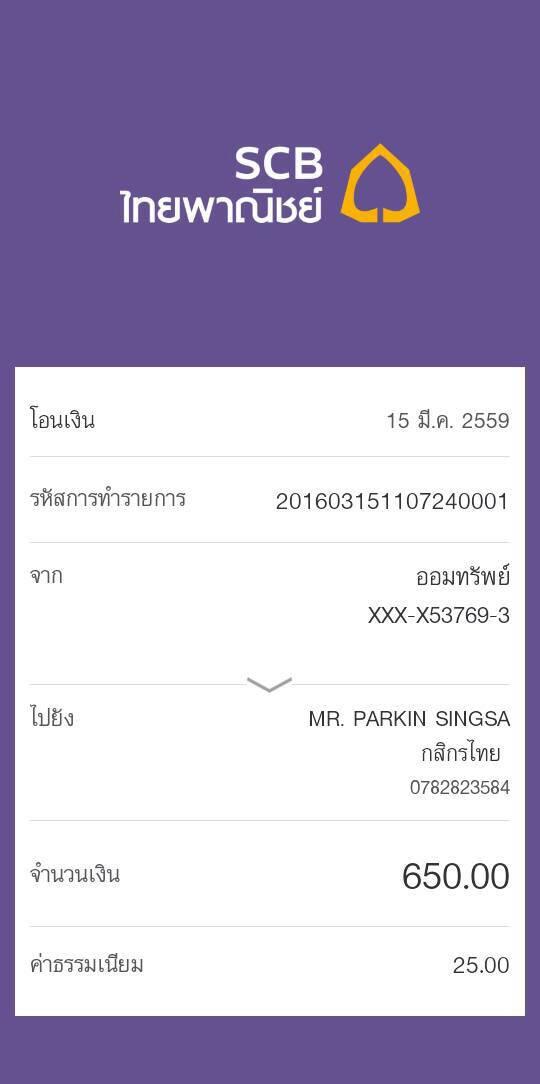 SCB
ไทยพาณิชย์

โอนเงิน 15 มี.ค. 2559

รหัสการทำรายการ 201603151107240001

จาก ออมทรัพย์
XXX-X53769-3

ไปยัง MR. PARKIN SINGSA
กสิกรไทย
0782823584

จำนวนเงิน 650.00

ค่าธรรมเนียม 25.00